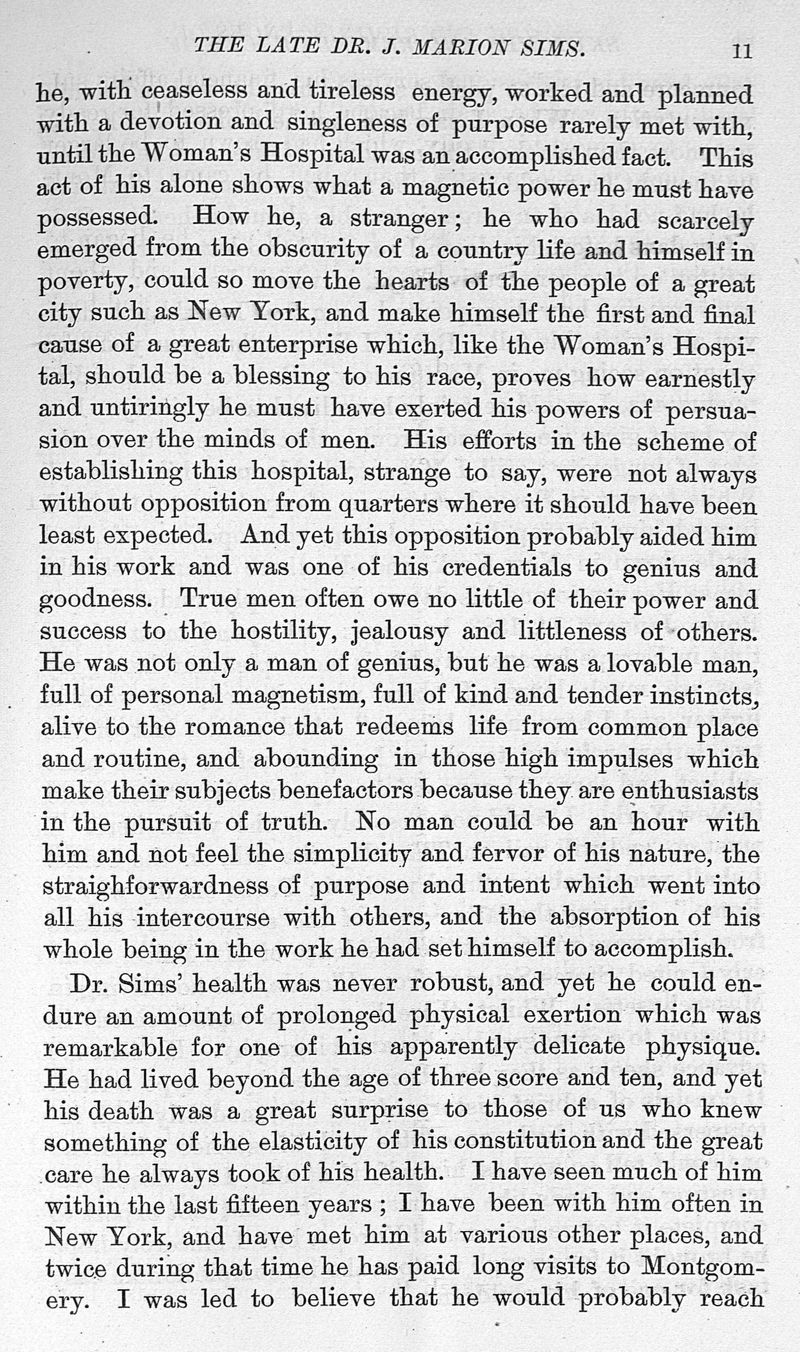 THE LATE DR. J. MARION SIMS. 11

he, with ceaseless and tireless energy, worked and planned with a devotion and singleness of purpose rarely met with, until the Woman's Hospital was an accomplished fact. This act of his alone shows what a magnetic power he must have possessed. How he, a stranger; he who had scarcely emerged from the obscurity of a country life and himself in poverty, could so move the hearts of the people of a great city such as New York, and make himself the first and final cause of a great enterprise which, like the Woman's Hospital, should be a blessing to his race, proves how earnestly and untiringly he must have exerted his powers of persuasion over the minds of men. His efforts in the scheme of establishing this hospital, strange to say, were not always without opposition from quarters where it should have been least expected. And yet this opposition probably aided him in his work and was one of his credentials to genius and goodness. True men often owe no little of their power and success to the hostility, jealousy and littleness of others. He was not only a man of genius, but he was a lovable man, full of personal magnetism, full of kind and tender instincts, alive to the romance that redeems life from common place and routine, and abounding in those high impulses which make their subjects benefactors because they are enthusiasts in the pursuit of truth. No man could be an hour with him and not feel the simplicity and fervor of his nature, the straighforwardness of purpose and intent which went into all his intercourse with others, and the absorption of his whole being in the work he had set himself to accomplish.

Dr. Sims' health was never robust, and yet he could endure an amount of prolonged physical exertion which was remarkable for one of his apparently delicate physique. He had lived beyond the age of three score and ten, and yet his death was a great surprise to those of us who knew something of the elasticity of his constitution and the great care he always took of his health. I have seen much of him within the last fifteen years; I have been with him often in New York, and have met him at various other places, and twice during that time he has paid long visits to Montgomery. I was led to believe that he would probably reach